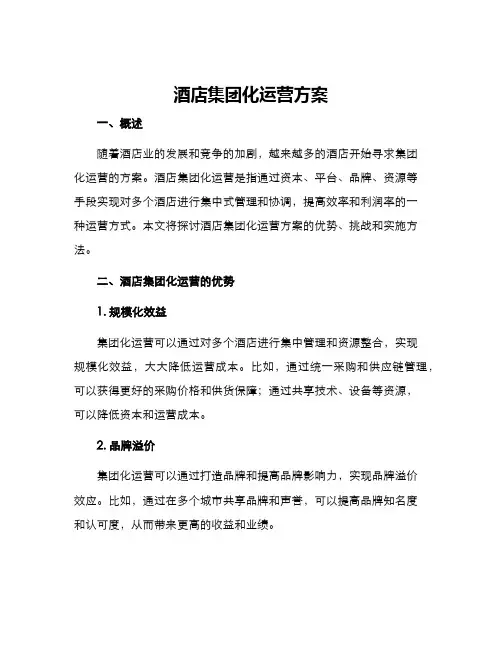 酒店集团化运营方案

一、概述

随着酒店业的发展和竞争的加剧，越来越多的酒店开始寻求集团化运营的方案。酒店集团化运营是指通过资本、平台、品牌、资源等手段实现对多个酒店进行集中式管理和协调，提高效率和利润率的一种运营方式。本文将探讨酒店集团化运营方案的优势、挑战和实施方法。

二、酒店集团化运营的优势

1. 规模化效益

集团化运营可以通过对多个酒店进行集中管理和资源整合，实现规模化效益，大大降低运营成本。比如，通过统一采购和供应链管理，可以获得更好的采购价格和供货保障；通过共享技术、设备等资源，可以降低资本和运营成本。

2. 品牌溢价

集团化运营可以通过打造品牌和提高品牌影响力，实现品牌溢价效应。比如，通过在多个城市共享品牌和声誉，可以提高品牌知名度和认可度，从而带来更高的收益和业绩。